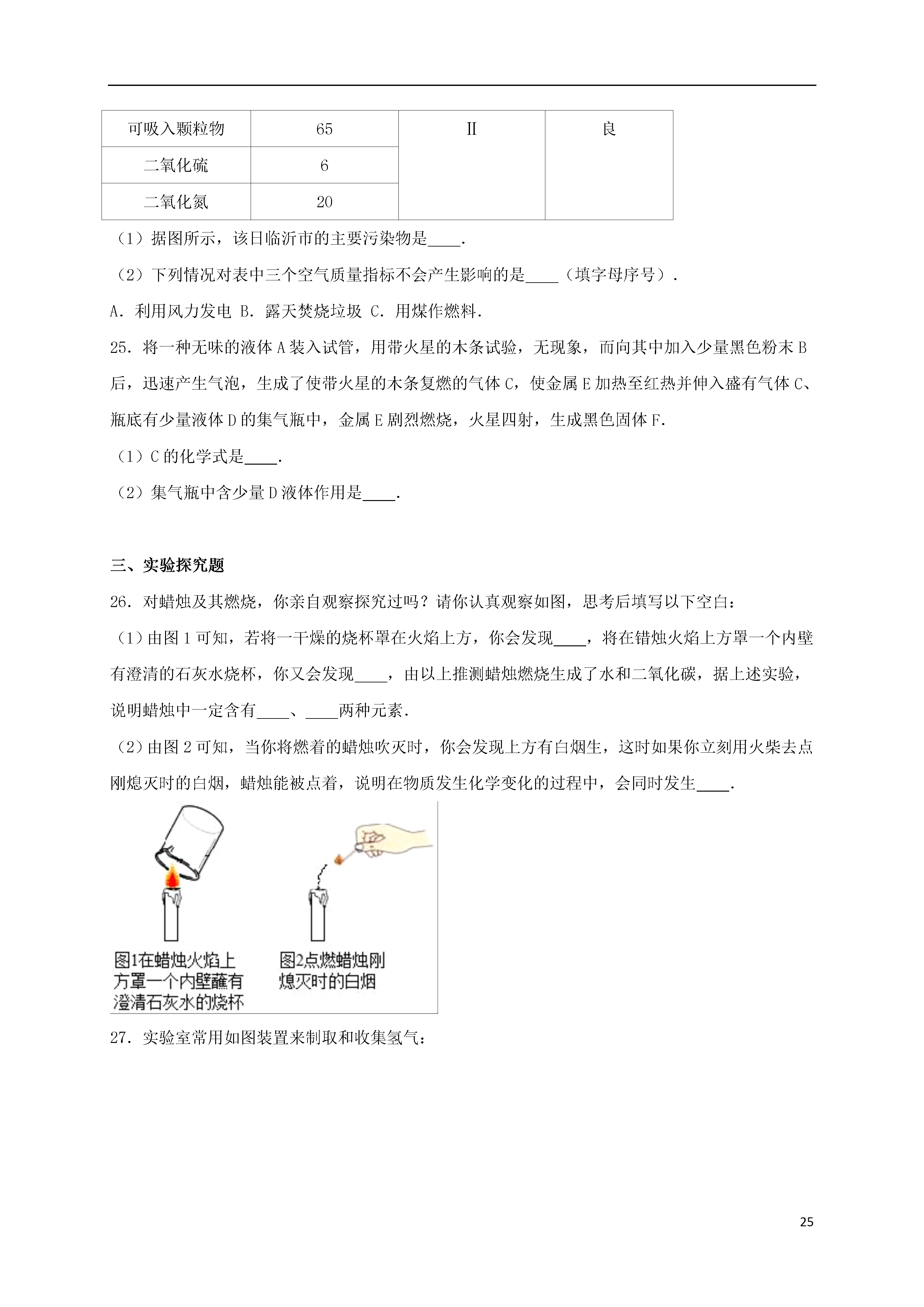 | 可吸入颗粒物 | 65 | II | 良 |
|---|---|---|---|
| 二氧化硫 | 6 | | |
| 二氧化氮 | 20 | | |

（1）据图所示，该日临沂市的主要污染物是____.

（2）下列情况对表中三个空气质量指标不会产生影响的是____（填字母序号）.

A．利用风力发电 B．露天焚烧垃圾 C．用煤作燃料.

25．将一种无味的液体 A 装入试管，用带火星的木条试验，无现象，而向其中加入少量黑色粉末 B 后，迅速产生气泡，生成了使带火星的木条复燃的气体 C，使金属 E 加热至红热并伸入盛有气体 C、瓶底有少量液体 D 的集气瓶中，金属 E 剧烈燃烧，火星四射，生成黑色固体 F.

（1）C 的化学式是____.

（2）集气瓶中含少量 D 液体作用是____.

三、实验探究题

26．对蜡烛及其燃烧，你亲自观察探究过吗？请你认真观察如图，思考后填写以下空白：

（1）由图 1 可知，若将一干燥的烧杯罩在火焰上方，你会发现____，将在错烛火焰上方罩一个内壁有澄清的石灰水烧杯，你又会发现____，由以上推测蜡烛燃烧生成了水和二氧化碳，据上述实验，说明蜡烛中一定含有____、____两种元素.

（2）由图 2 可知，当你将燃着的蜡烛吹灭时，你会发现上方有白烟生，这时如果你立刻用火柴去点刚熄灭时的白烟，蜡烛能被点着，说明在物质发生化学变化的过程中，会同时发生____.

图1在蜡烛火焰上方罩一个内壁蘸有澄清石灰水的烧杯

图2点燃蜡烛刚熄灭时的白烟

27．实验室常用如图装置来制取和收集氢气：

25